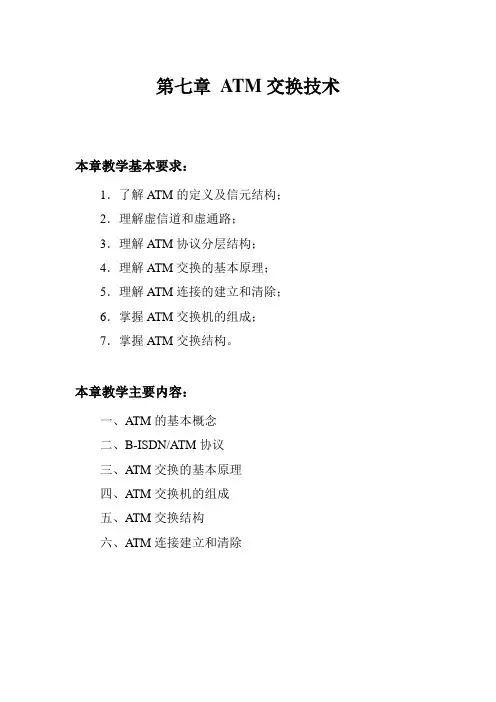 第七章 ATM交换技术

本章教学基本要求：

1.了解ATM的定义及信元结构；
2.理解虚信道和虚通路；
3.理解ATM协议分层结构；
4.理解ATM交换的基本原理；
5.理解ATM连接的建立和清除；
6.掌握ATM交换机的组成；
7.掌握ATM交换结构。

本章教学主要内容：

一、ATM的基本概念
二、B-ISDN/ATM协议
三、ATM交换的基本原理
四、ATM交换机的组成
五、ATM交换结构
六、ATM连接建立和清除